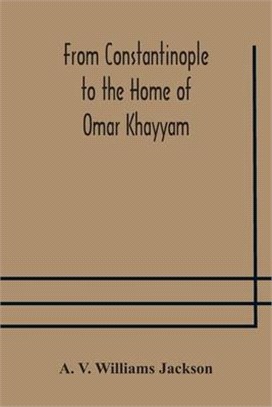 From Constantinople to the Home of Omar Khayyam

A. V. Williams Jackson